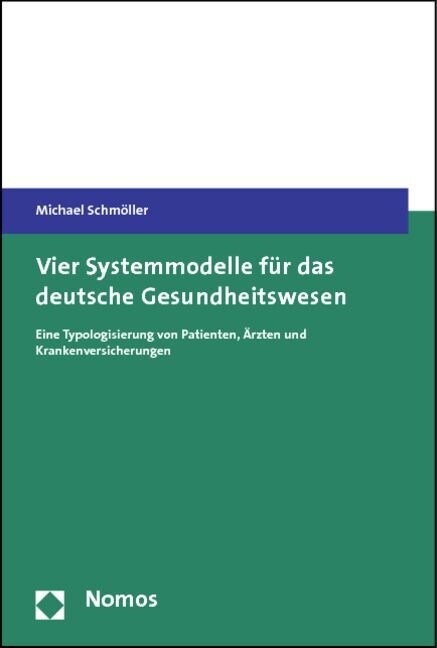 Michael Schmöller

Vier Systemmodelle für das deutsche Gesundheitswesen

Eine Typologisierung von Patienten, Ärzten und Krankenversicherungen

Nomos